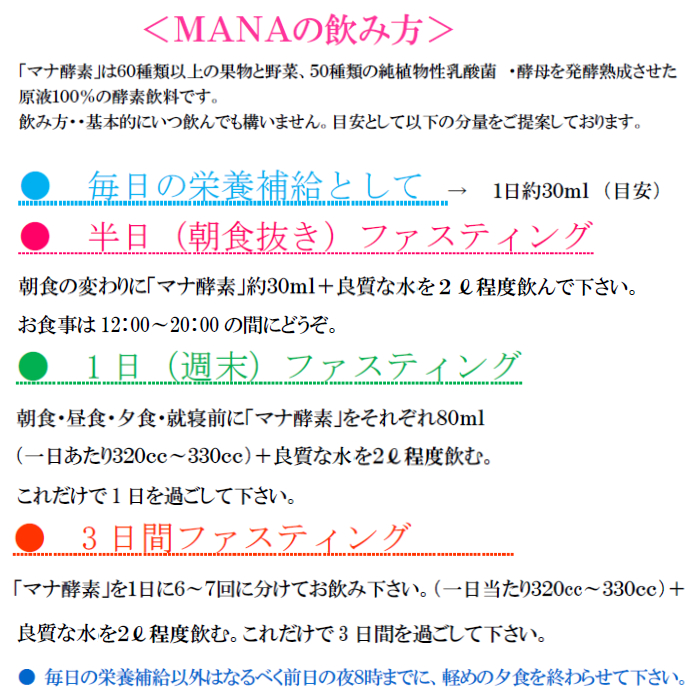 ＜MANAの飲み方＞

「マナ酵素」は60種類以上の果物と野菜、50種類の純植物性乳酸菌 ・酵母を発酵熟成させた原液100％の酵素飲料です。
飲み方・・基本的にいつ飲んでも構いません。目安として以下の分量をご提案しております。

● 毎日の栄養補給として → 1日約30ml（目安）

● 半日（朝食抜き）ファスティング

朝食の変わりに「マナ酵素」約30ml＋良質な水を２ℓ程度飲んで下さい。

お食事は 12:00～20:00 の間にどうぞ。

● １日（週末）ファスティング

朝食・昼食・夕食・就寝前に「マナ酵素」をそれぞれ80ml

（一日あたり320cc～330cc）＋良質な水を2ℓ程度飲む。

これだけで１日を過ごして下さい。

● ３日間ファスティング

「マナ酵素」を1日に6～7回に分けてお飲み下さい。（一日当たり320cc～330cc）＋

良質な水を2ℓ程度飲む。これだけで３日間を過ごして下さい。

● 毎日の栄養補給以外はなるべく前日の夜8時までに、軽めの夕食を終わらせて下さい。